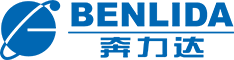 BENLIDA
奔力达